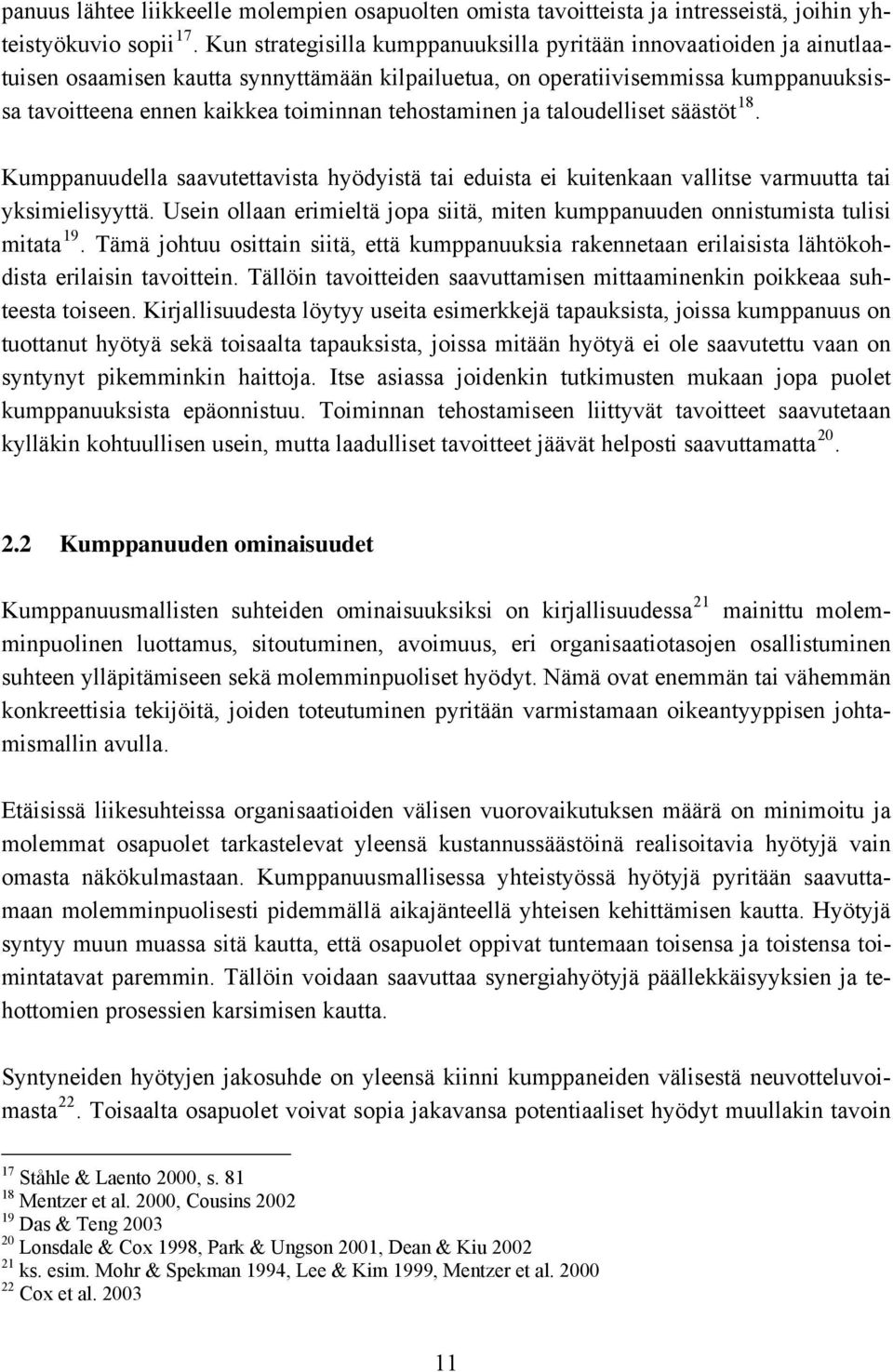 panuus lähtee liikkeelle molempien osapuolten omista tavoitteista ja intresseistä, joihin yhteistyökuvio sopii $^{17}$. Kun strategisilla kumppanuuksilla pyritään innovaatioiden ja ainutlaatuisen osaamisen kautta synnyttämään kilpailuetua, on operatiivisemmissa kumppanuuksissa tavoitteena ennen kaikkea toiminnan tehostaminen ja taloudelliset säästöt $^{18}$.

Kumppanuudella saavutettavista hyödyistä tai eduista ei kuitenkaan vallitse varmuutta tai yksimielisyyttä. Usein ollaan erimieltä jopa siitä, miten kumppanuuden onnistumista tulisi mitata $^{19}$. Tämä johtuu osittain siitä, että kumppanuuksia rakennetaan erilaisista lähtökohdista erilaisin tavoittein. Tällöin tavoitteiden saavuttamisen mittaaminenkin poikkeaa suhteesta toiseen. Kirjallisuudesta löytyy useita esimerkkejä tapauksista, joissa kumppanuus on tuottanut hyötyä sekä toisaalta tapauksista, joissa mitään hyötyä ei ole saavutettu vaan on syntynyt pikemminkin haittoja. Itse asiassa joidenkin tutkimusten mukaan jopa puolet kumppanuuksista epäonnistuu. Toiminnan tehostamiseen liittyvät tavoitteet saavutetaan kylläkin kohtuullisen usein, mutta laadulliset tavoitteet jäävät helposti saavuttamatta $^{20}$.

2.2 Kumppanuuden ominaisuudet

Kumppanuusmallisten suhteiden ominaisuuksiksi on kirjallisuudessa $^{21}$ mainittu molemminpuolinen luottamus, sitoutuminen, avoimuus, eri organisaatiotasojen osallistuminen suhteen ylläpitämiseen sekä molemminpuoliset hyödyt. Nämä ovat enemmän tai vähemmän konkreettisia tekijöitä, joiden toteutuminen pyritään varmistamaan oikeantyyppisen johtamismallin avulla.

Etäisissä liikesuhteissa organisaatioiden välisen vuorovaikutuksen määrä on minimoitu ja molemmat osapuolet tarkastelevat yleensä kustannussäästöinä realisoitavia hyötyjä vain omasta näkökulmastaan. Kumppanuusmallisessa yhteistyössä hyötyjä pyritään saavuttamaan molemminpuolisesti pidemmällä aikajänteellä yhteisen kehittämisen kautta. Hyötyjä syntyy muun muassa sitä kautta, että osapuolet oppivat tuntemaan toisensa ja toistensa toimintatavat paremmin. Tällöin voidaan saavuttaa synergiahyötyjä päällekkäisyyksien ja tehottomien prosessien karsimisen kautta.

Syntyneiden hyötyjen jakosuhde on yleensä kiinni kumppaneiden välisestä neuvotteluvoimasta $^{22}$. Toisaalta osapuolet voivat sopia jakavansa potentiaaliset hyödyt muullakin tavoin

$^{17}$ Ståhle & Laento 2000, s. 81
$^{18}$ Mentzer et al. 2000, Cousins 2002
$^{19}$ Das & Teng 2003
$^{20}$ Lonsdale & Cox 1998, Park & Ungson 2001, Dean & Kiu 2002
$^{21}$ ks. esim. Mohr & Spekman 1994, Lee & Kim 1999, Mentzer et al. 2000
$^{22}$ Cox et al. 2003

11